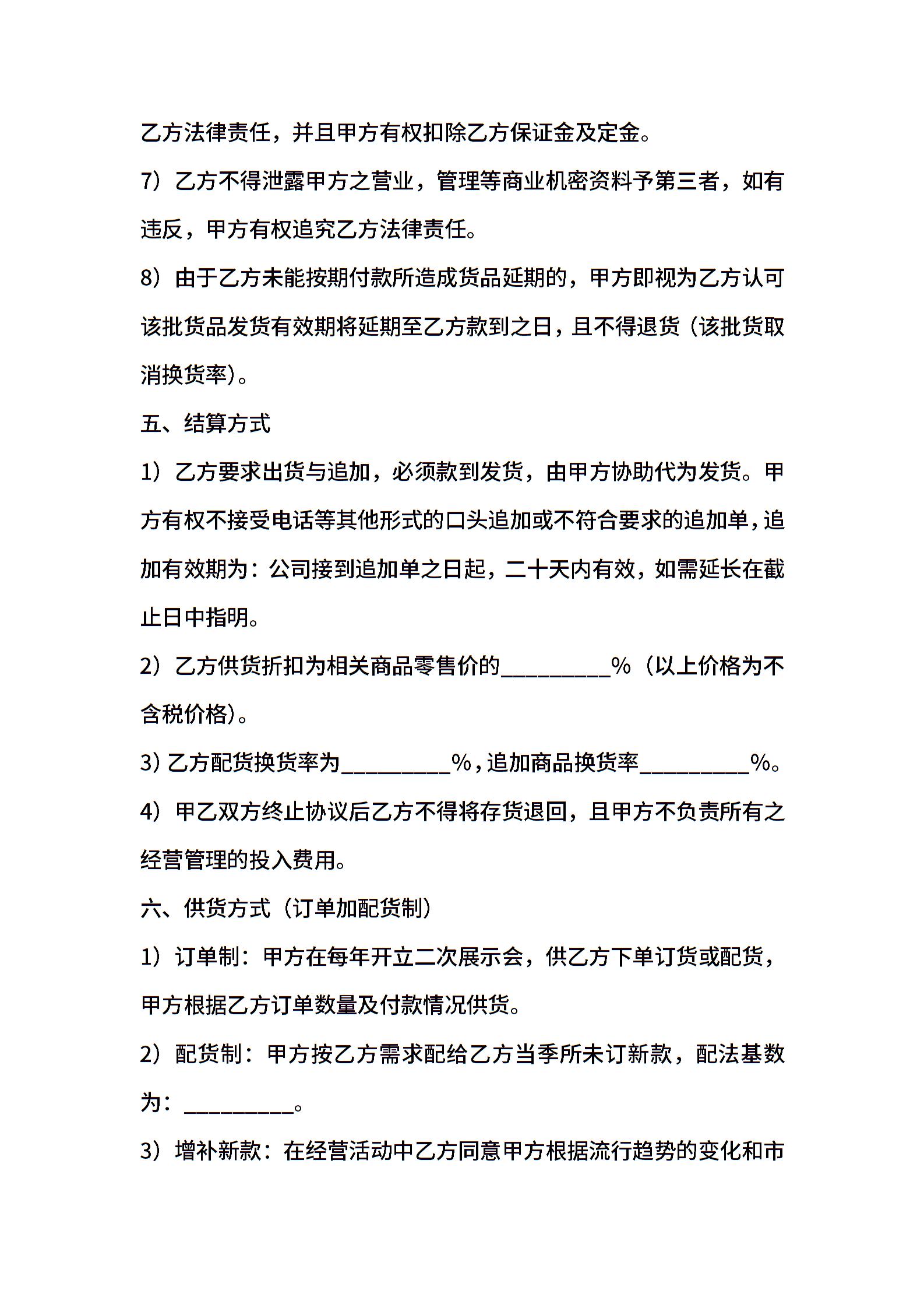 乙方法律责任，并且甲方有权扣除乙方保证金及定金。

7）乙方不得泄露甲方之营业，管理等商业机密资料予第三者，如有违反，甲方有权追究乙方法律责任。

8）由于乙方未能按期付款所造成货品延期的，甲方即视为乙方认可该批货品发货有效期将延期至乙方款到之日，且不得退货（该批货取消换货率）。

五、结算方式

1）乙方要求出货与追加，必须款到发货，由甲方协助代为发货。甲方有权不接受电话等其他形式的口头追加或不符合要求的追加单，追加有效期为：公司接到追加单之日起，二十天内有效，如需延长在截止日中指明。

2）乙方供货折扣为相关商品零售价的__________%（以上价格为不含税价格）。

3）乙方配货换货率为__________%，追加商品换货率__________%。

4）甲乙双方终止协议后乙方不得将存货退回，且甲方不负责所有之经营管理的投入费用。

六、供货方式（订单加配货制）

1）订单制：甲方在每年开立二次展示会，供乙方下单订货或配货，甲方根据乙方订单数量及付款情况供货。

2）配货制：甲方按乙方需求配给乙方当季所未订新款，配法基数为：__________。

3）增补新款：在经营活动中乙方同意甲方根据流行趋势的变化和市